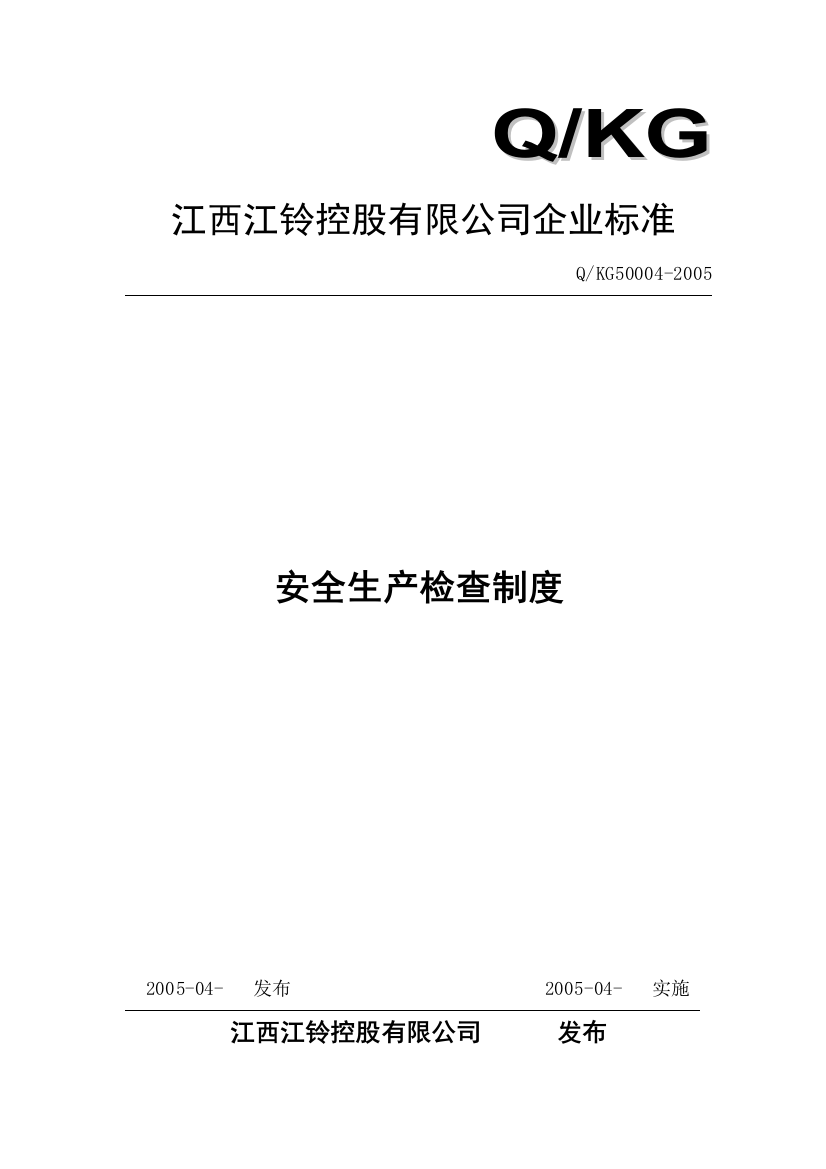 Q/KG

江西江铃控股有限公司企业标准

Q/KG50004-2005

安全生产检查制度

2005-04-　发布　　　　2005-04-　实施

江西江铃控股有限公司　　发布